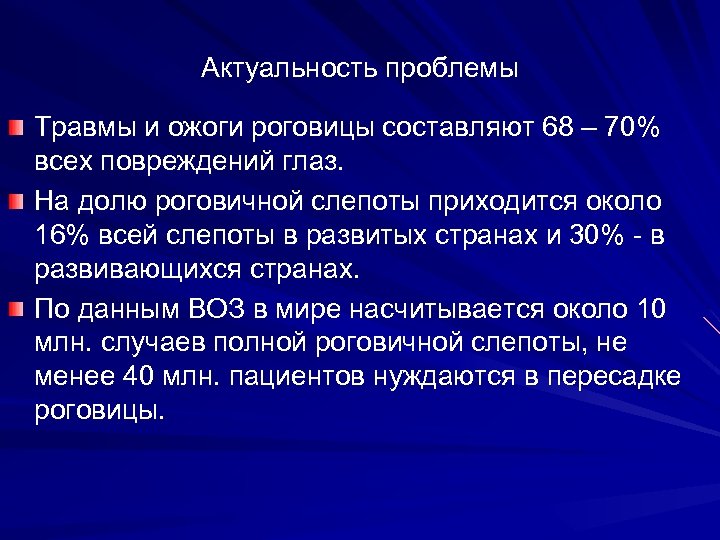 Актуальность проблемы

• Травмы и ожоги роговицы составляют 68 – 70% всех повреждений глаз.
• На долю роговичной слепоты приходится около 16% всей слепоты в развитых странах и 30% - в развивающихся странах.
• По данным ВОЗ в мире насчитывается около 10 млн. случаев полной роговичной слепоты, не менее 40 млн. пациентов нуждаются в пересадке роговицы.